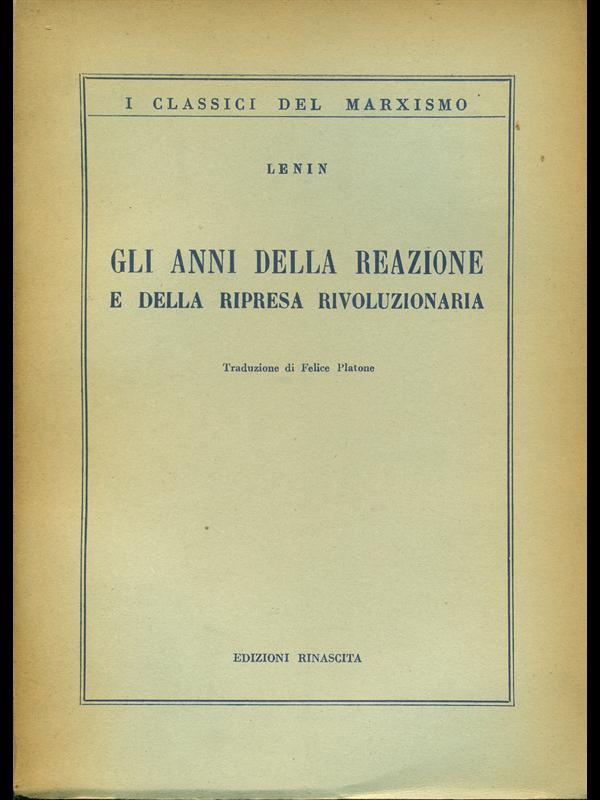 I CLASSICI DEL MARXISMO

LENIN

GLI ANNI DELLA REAZIONE
E DELLA RIPRESA RIVOLUZIONARIA

Traduzione di Felice Platone

EDIZIONI RINASCITA